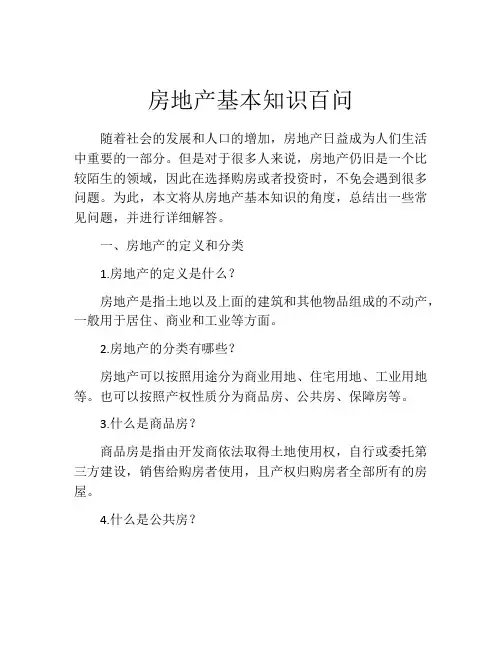 房地产基本知识百问

随着社会的发展和人口的增加，房地产日益成为人们生活中重要的一部分。但是对于很多人来说，房地产仍旧是一个比较陌生的领域，因此在选择购房或者投资时，不免会遇到很多问题。为此，本文将从房地产基本知识的角度，总结出一些常见问题，并进行详细解答。

一、房地产的定义和分类

1.房地产的定义是什么？

房地产是指土地以及上面的建筑和其他物品组成的不动产，一般用于居住、商业和工业等方面。

2.房地产的分类有哪些？

房地产可以按照用途分为商业用地、住宅用地、工业用地等。也可以按照产权性质分为商品房、公共房、保障房等。

3.什么是商品房？

商品房是指由开发商依法取得土地使用权，自行或委托第三方建设，销售给购房者使用，且产权归购房者全部所有的房屋。

4.什么是公共房？